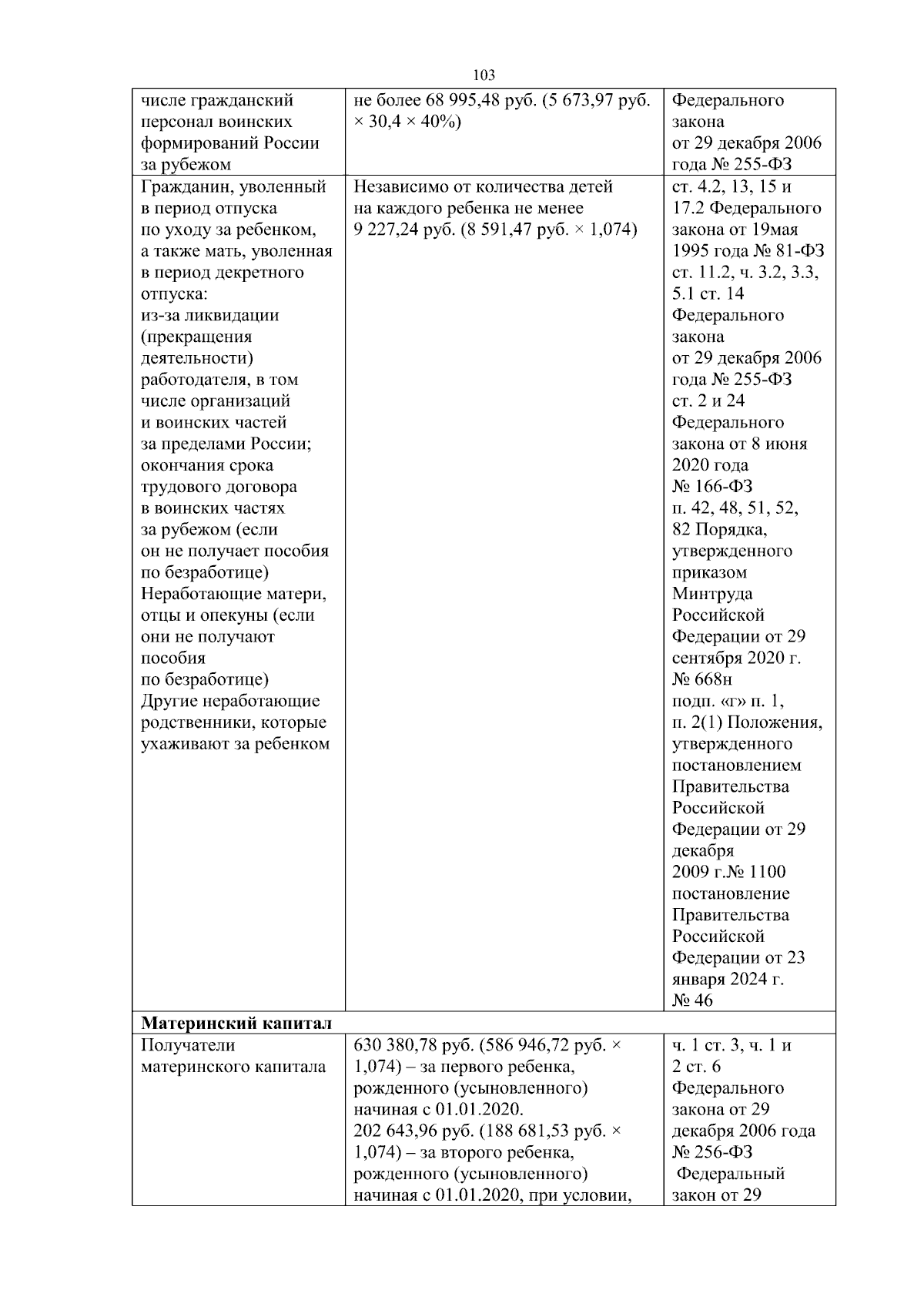 103

| | | |
|---|---|---|
| числе гражданский персонал воинских формирований России за рубежом | не более 68 995,48 руб. (5 673,97 руб. × 30,4 × 40%) | Федерального закона от 29 декабря 2006 года № 255-ФЗ |
| Гражданин, уволенный в период отпуска по уходу за ребенком, а также мать, уволенная в период декретного отпуска: из-за ликвидации (прекращения деятельности) работодателя, в том числе организаций и воинских частей за пределами России; окончания срока трудового договора в воинских частях за рубежом (если он не получает пособия по безработице) Неработающие матери, отцы и опекуны (если они не получают пособия по безработице) Другие неработающие родственники, которые ухаживают за ребенком | Независимо от количества детей на каждого ребенка не менее 9 227,24 руб. (8 591,47 руб. × 1,074) | ст. 4.2, 13, 15 и 17.2 Федерального закона от 19мая 1995 года № 81-ФЗ ст. 11.2, ч. 3.2, 3.3, 5.1 ст. 14 Федерального закона от 29 декабря 2006 года № 255-ФЗ ст. 2 и 24 Федерального закона от 8 июня 2020 года № 166-ФЗ п. 42, 48, 51, 52, 82 Порядка, утвержденного приказом Минтруда Российской Федерации от 29 сентября 2020 г. № 668н подп. «г» п. 1, п. 2(1) Положения, утвержденного постановлением Правительства Российской Федерации от 29 декабря 2009 г.№ 1100 постановление Правительства Российской Федерации от 23 января 2024 г. № 46 |
| **Материнский капитал** | | |
| Получатели материнского капитала | 630 380,78 руб. (586 946,72 руб. × 1,074) – за первого ребенка, рожденного (усыновленного) начиная с 01.01.2020. 202 643,96 руб. (188 681,53 руб. × 1,074) – за второго ребенка, рожденного (усыновленного) начиная с 01.01.2020, при условии, | ч. 1 ст. 3, ч. 1 и 2 ст. 6 Федерального закона от 29 декабря 2006 года № 256-ФЗ Федеральный закон от 29 |